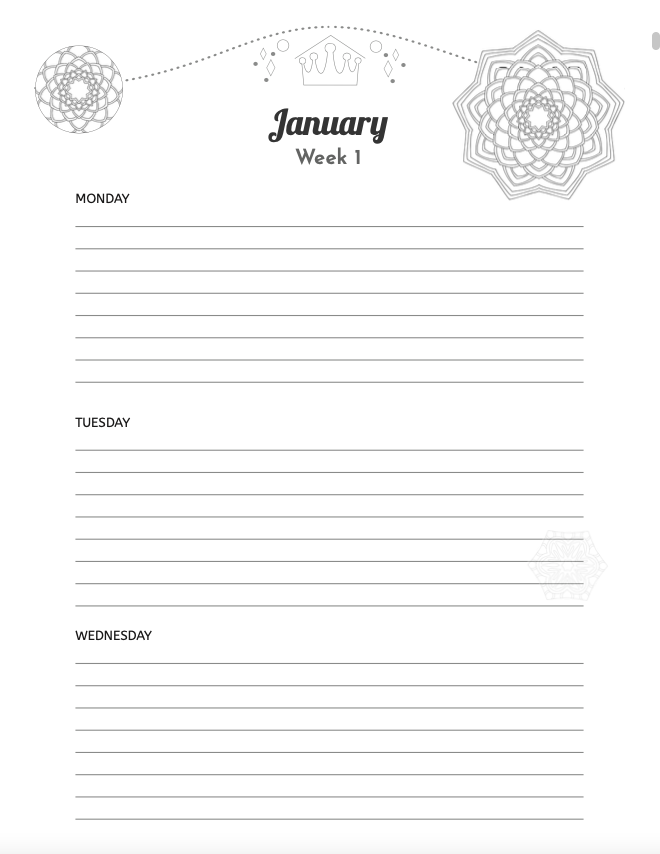 January
Week 1

MONDAY

TUESDAY

WEDNESDAY